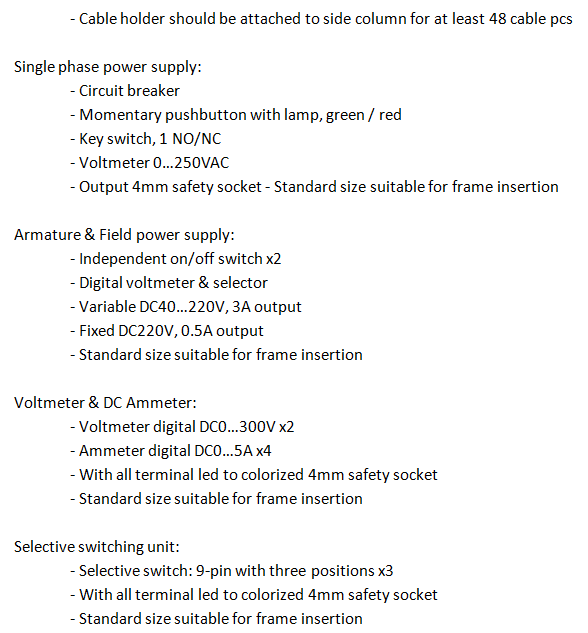 - Cable holder should be attached to side column for at least 48 cable pcs

Single phase power supply:
- Circuit breaker
- Momentary pushbutton with lamp, green / red
- Key switch, 1 NO/NC
- Voltmeter 0...250VAC
- Output 4mm safety socket - Standard size suitable for frame insertion

Armature & Field power supply:
- Independent on/off switch x2
- Digital voltmeter & selector
- Variable DC40...220V, 3A output
- Fixed DC220V, 0.5A output
- Standard size suitable for frame insertion

Voltmeter & DC Ammeter:
- Voltmeter digital DC0...300V x2
- Ammeter digital DC0...5A x4
- With all terminal led to colorized 4mm safety socket
- Standard size suitable for frame insertion

Selective switching unit:
- Selective switch: 9-pin with three positions x3
- With all terminal led to colorized 4mm safety socket
- Standard size suitable for frame insertion